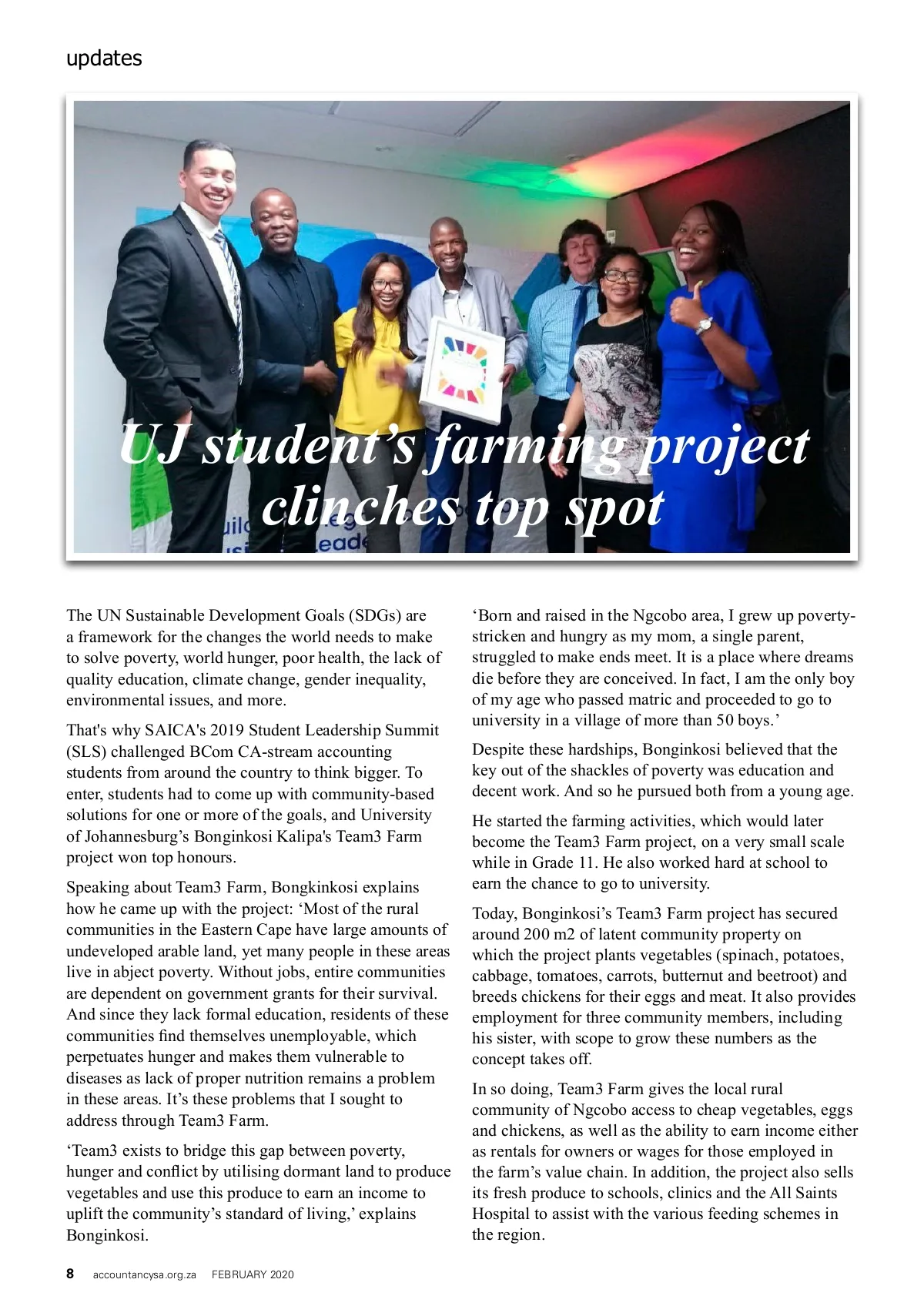 updates

UJ student's farming project clinches top spot

The UN Sustainable Development Goals (SDGs) are a framework for the changes the world needs to make to solve poverty, world hunger, poor health, the lack of quality education, climate change, gender inequality, environmental issues, and more.

That's why SAICA's 2019 Student Leadership Summit (SLS) challenged BCom CA-stream accounting students from around the country to think bigger. To enter, students had to come up with community-based solutions for one or more of the goals, and University of Johannesburg's Bonginkosi Kalipa's Team3 Farm project won top honours.

Speaking about Team3 Farm, Bongkinkosi explains how he came up with the project: 'Most of the rural communities in the Eastern Cape have large amounts of undeveloped arable land, yet many people in these areas live in abject poverty. Without jobs, entire communities are dependent on government grants for their survival. And since they lack formal education, residents of these communities find themselves unemployable, which perpetuates hunger and makes them vulnerable to diseases as lack of proper nutrition remains a problem in these areas. It's these problems that I sought to address through Team3 Farm.

'Team3 exists to bridge this gap between poverty, hunger and conflict by utilising dormant land to produce vegetables and use this produce to earn an income to uplift the community's standard of living,' explains Bonginkosi.

'Born and raised in the Ngcobo area, I grew up poverty-stricken and hungry as my mom, a single parent, struggled to make ends meet. It is a place where dreams die before they are conceived. In fact, I am the only boy of my age who passed matric and proceeded to go to university in a village of more than 50 boys.'

Despite these hardships, Bonginkosi believed that the key out of the shackles of poverty was education and decent work. And so he pursued both from a young age.

He started the farming activities, which would later become the Team3 Farm project, on a very small scale while in Grade 11. He also worked hard at school to earn the chance to go to university.

Today, Bonginkosi's Team3 Farm project has secured around 200 m2 of latent community property on which the project plants vegetables (spinach, potatoes, cabbage, tomatoes, carrots, butternut and beetroot) and breeds chickens for their eggs and meat. It also provides employment for three community members, including his sister, with scope to grow these numbers as the concept takes off.

In so doing, Team3 Farm gives the local rural community of Ngcobo access to cheap vegetables, eggs and chickens, as well as the ability to earn income either as rentals for owners or wages for those employed in the farm's value chain. In addition, the project also sells its fresh produce to schools, clinics and the All Saints Hospital to assist with the various feeding schemes in the region.

8 accountancysa.org.za FEBRUARY 2020